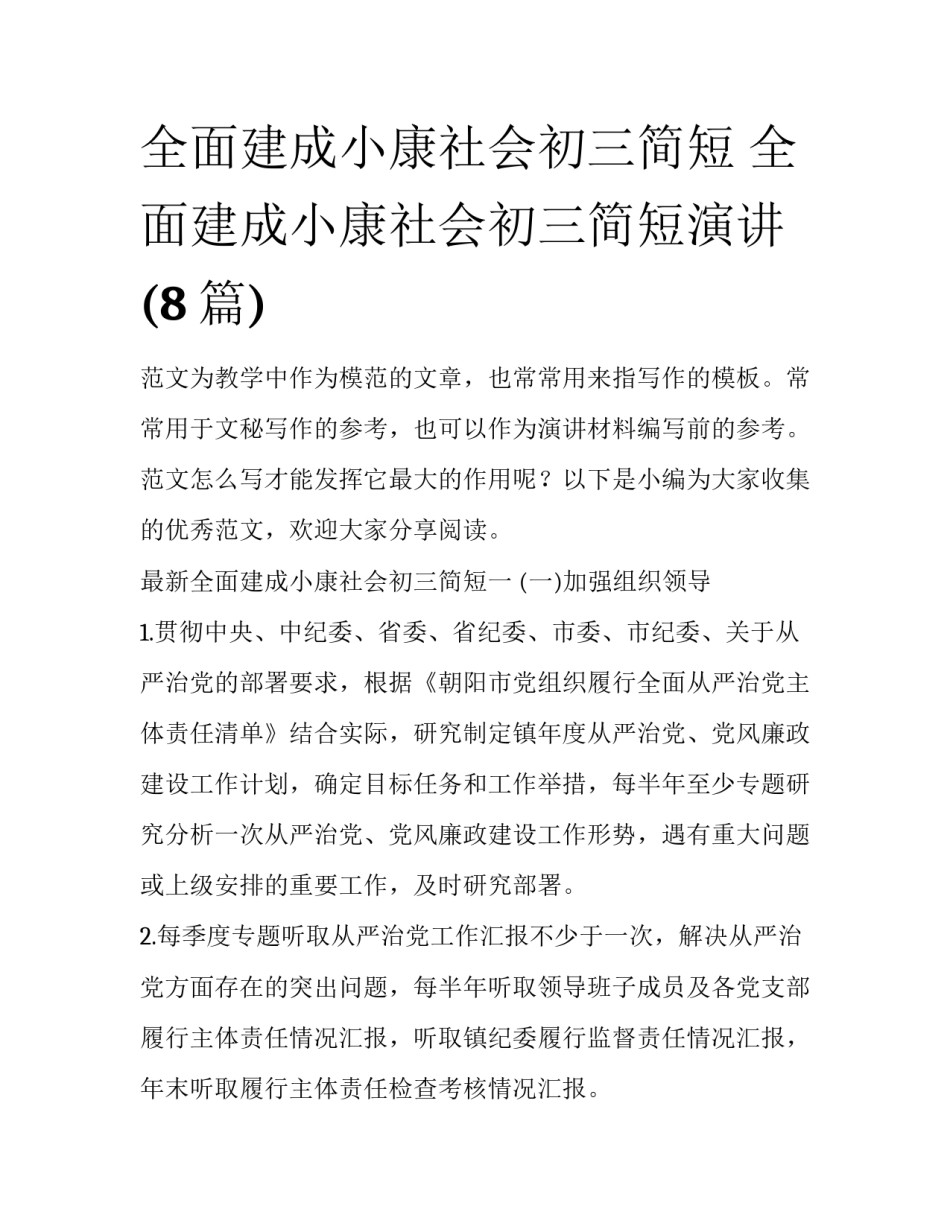 全面建成小康社会初三简短 全面建成小康社会初三简短演讲(8篇)

范文为教学中作为模范的文章，也常常用来指写作的模板。常常用于文秘写作的参考，也可以作为演讲材料编写前的参考。范文怎么写才能发挥它最大的作用呢？以下是小编为大家收集的优秀范文，欢迎大家分享阅读。

最新全面建成小康社会初三简短一 (一)加强组织领导

1.贯彻中央、中纪委、省委、省纪委、市委、市纪委、关于从严治党的部署要求，根据《朝阳市党组织履行全面从严治党主体责任清单》结合实际，研究制定镇年度从严治党、党风廉政建设工作计划，确定目标任务和工作举措，每半年至少专题研究分析一次从严治党、党风廉政建设工作形势，遇有重大问题或上级安排的重要工作，及时研究部署。

2.每季度专题听取从严治党工作汇报不少于一次，解决从严治党方面存在的突出问题，每半年听取领导班子成员及各党支部履行主体责任情况汇报，听取镇纪委履行监督责任情况汇报，年末听取履行主体责任检查考核情况汇报。